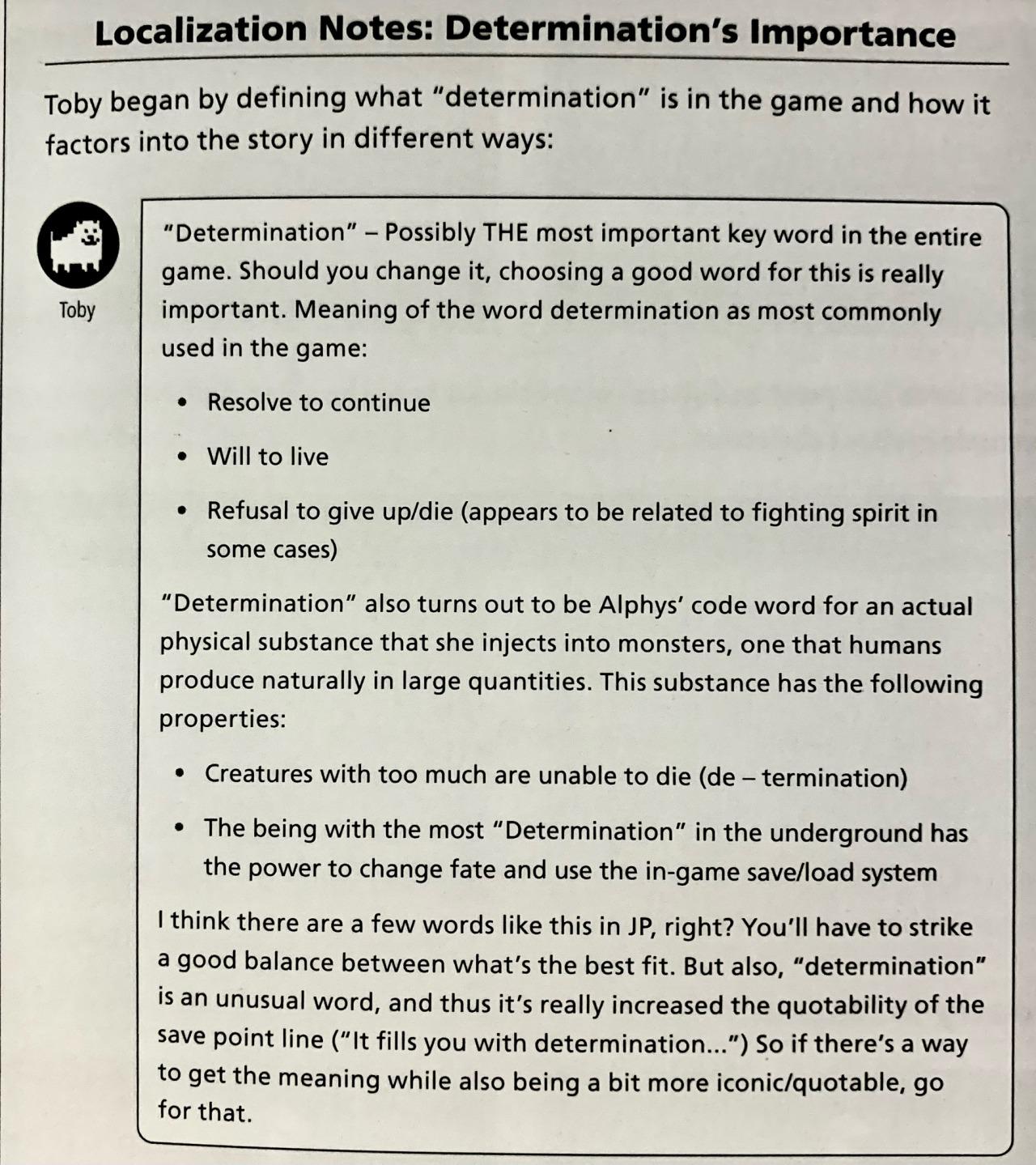 Localization Notes: Determination's Importance

Toby began by defining what "determination" is in the game and how it factors into the story in different ways:

Toby

"Determination" – Possibly THE most important key word in the entire game. Should you change it, choosing a good word for this is really important. Meaning of the word determination as most commonly used in the game:

• Resolve to continue

• Will to live

• Refusal to give up/die (appears to be related to fighting spirit in some cases)

"Determination" also turns out to be Alphys' code word for an actual physical substance that she injects into monsters, one that humans produce naturally in large quantities. This substance has the following properties:

• Creatures with too much are unable to die (de – termination)

• The being with the most "Determination" in the underground has the power to change fate and use the in-game save/load system

I think there are a few words like this in JP, right? You'll have to strike a good balance between what's the best fit. But also, "determination" is an unusual word, and thus it's really increased the quotability of the save point line ("It fills you with determination...") So if there's a way to get the meaning while also being a bit more iconic/quotable, go for that.